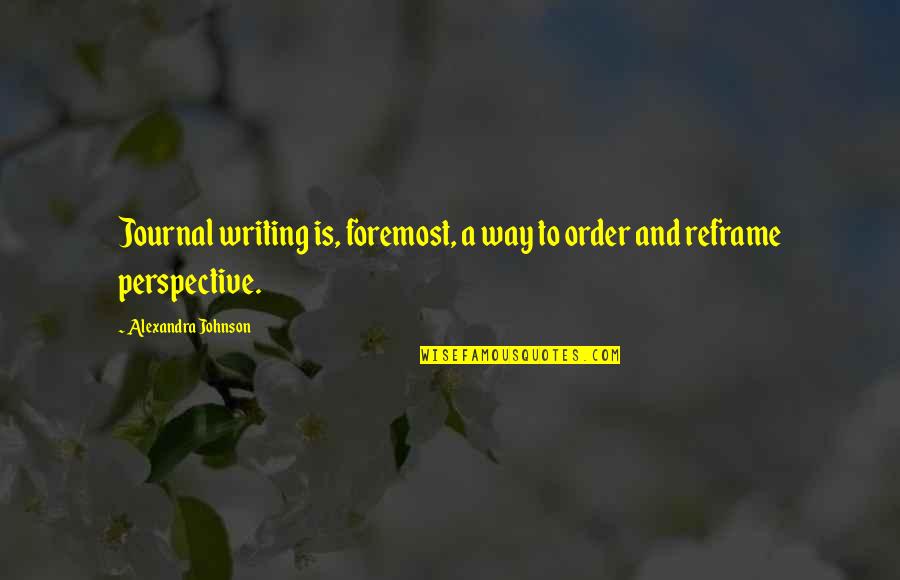 Journal writing is, foremost, a way to order and reframe perspective.

~ Alexandra Johnson

WISEFAMOUSQUOTES.COM